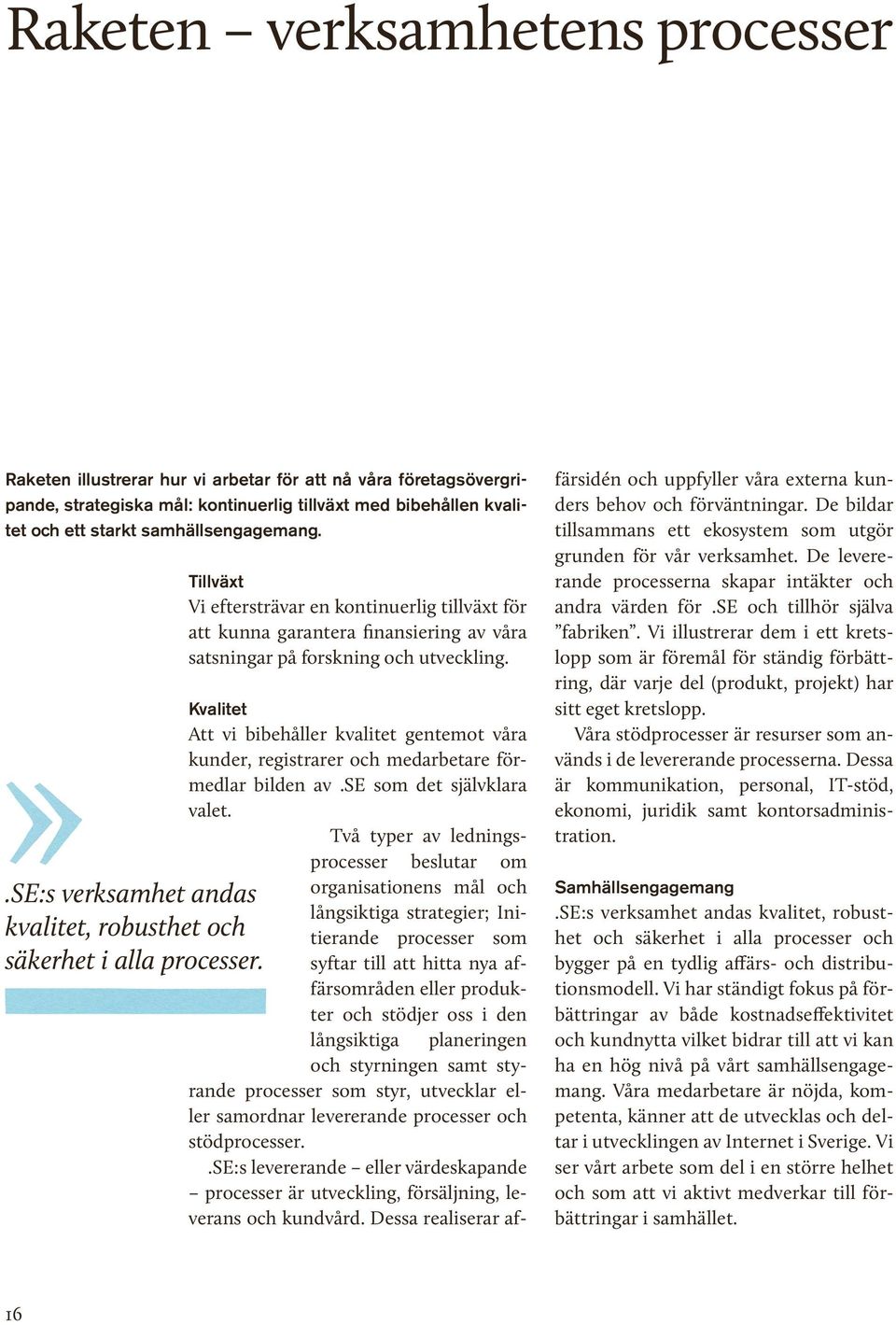 Raketen – verksamhetens processer

Raketen illustrerar hur vi arbetar för att nå våra företagsövergripande, strategiska mål: kontinuerlig tillväxt med bibehållen kvalitet och ett starkt samhällsengagemang.

Tillväxt
Vi eftersträvar en kontinuerlig tillväxt för att kunna garantera finansiering av våra satsningar på forskning och utveckling.

Kvalitet
Att vi bibehåller kvalitet gentemot våra kunder, registrarer och medarbetare förmedlar bilden av .SE som det självklara valet.

.SE:s verksamhet andas kvalitet, robusthet och säkerhet i alla processer.

Två typer av ledningsprocesser beslutar om organisationens mål och långsiktiga strategier; Initierande processer som syftar till att hitta nya affärsområden eller produkter och stödjer oss i den långsiktiga planeringen och styrningen samt styrande processer som styr, utvecklar eller samordnar levererande processer och stödprocesser.

.SE:s levererande – eller värdeskapande – processer är utveckling, försäljning, leverans och kundvård. Dessa realiserar affärsidén och uppfyller våra externa kunders behov och förväntningar. De bildar tillsammans ett ekosystem som utgör grunden för vår verksamhet. De levererande processerna skapar intäkter och andra värden för .SE och tillhör själva ”fabriken”. Vi illustrerar dem i ett kretslopp som är föremål för ständig förbättring, där varje del (produkt, projekt) har sitt eget kretslopp.

Våra stödprocesser är resurser som används i de levererande processerna. Dessa är kommunikation, personal, IT-stöd, ekonomi, juridik samt kontorsadministration.

Samhällsengagemang
.SE:s verksamhet andas kvalitet, robusthet och säkerhet i alla processer och bygger på en tydlig affärs- och distributionsmodell. Vi har ständigt fokus på förbättringar av både kostnadseffektivitet och kundnytta vilket bidrar till att vi kan ha en hög nivå på vårt samhällsengagemang. Våra medarbetare är nöjda, kompetenta, känner att de utvecklas och deltar i utvecklingen av Internet i Sverige. Vi ser vårt arbete som del i en större helhet och som att vi aktivt medverkar till förbättringar i samhället.

16